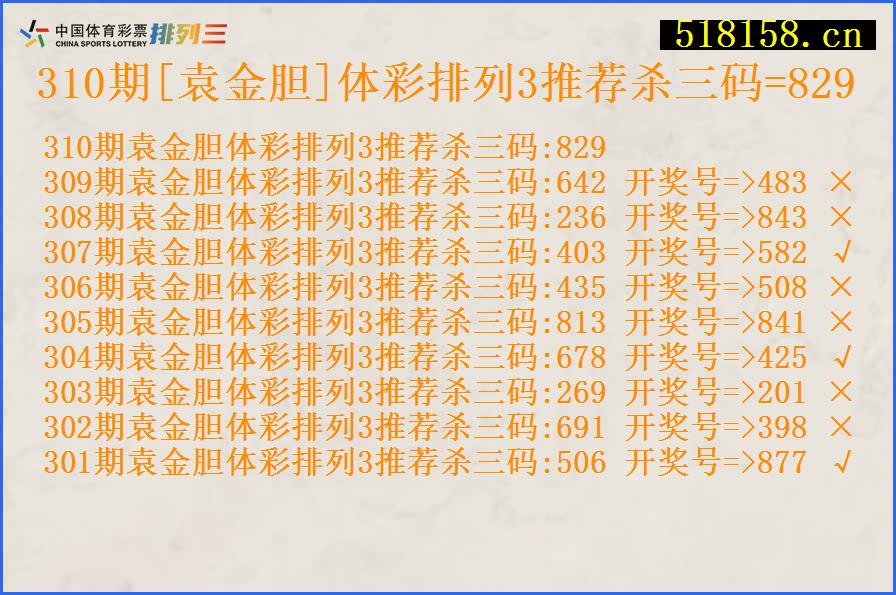 中国体育彩票 CHINA SPORTS LOTTERY 排列三

518158.cn

310期[袁金胆]体彩排列3推荐杀三码=829

310期袁金胆体彩排列3推荐杀三码:829
309期袁金胆体彩排列3推荐杀三码:642 开奖号=>483 ×
308期袁金胆体彩排列3推荐杀三码:236 开奖号=>843 ×
307期袁金胆体彩排列3推荐杀三码:403 开奖号=>582 √
306期袁金胆体彩排列3推荐杀三码:435 开奖号=>508 ×
305期袁金胆体彩排列3推荐杀三码:813 开奖号=>841 ×
304期袁金胆体彩排列3推荐杀三码:678 开奖号=>425 √
303期袁金胆体彩排列3推荐杀三码:269 开奖号=>201 ×
302期袁金胆体彩排列3推荐杀三码:691 开奖号=>398 ×
301期袁金胆体彩排列3推荐杀三码:506 开奖号=>877 √